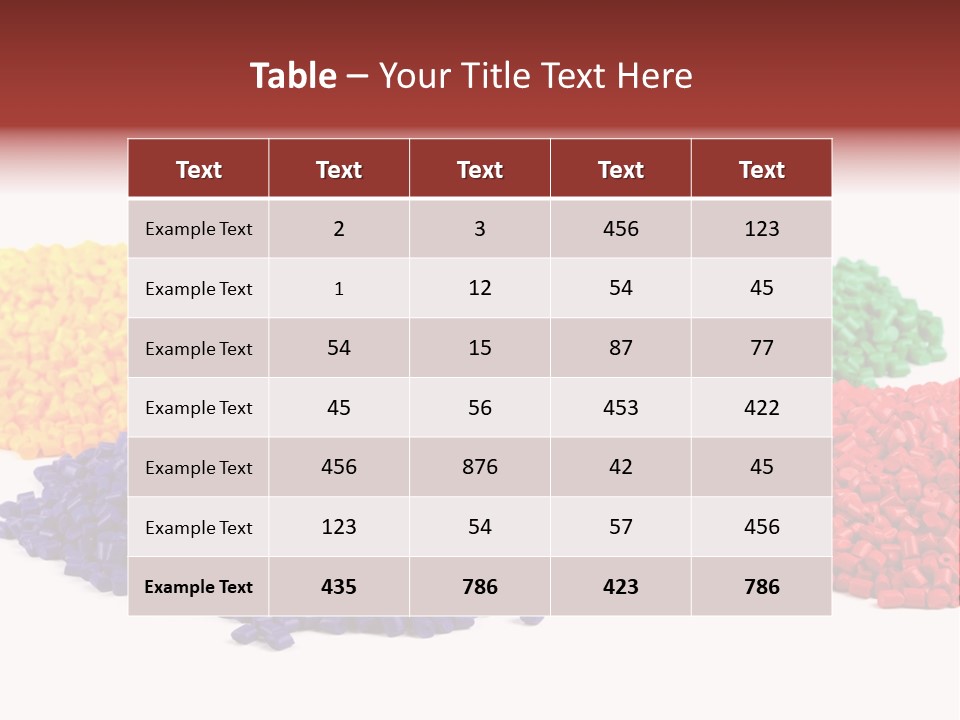 Table – Your Title Text Here

| Text | Text | Text | Text | Text |
|---|---|---|---|---|
| Example Text | 2 | 3 | 456 | 123 |
| Example Text | 1 | 12 | 54 | 45 |
| Example Text | 54 | 15 | 87 | 77 |
| Example Text | 45 | 56 | 453 | 422 |
| Example Text | 456 | 876 | 42 | 45 |
| Example Text | 123 | 54 | 57 | 456 |
| Example Text | 435 | 786 | 423 | 786 |